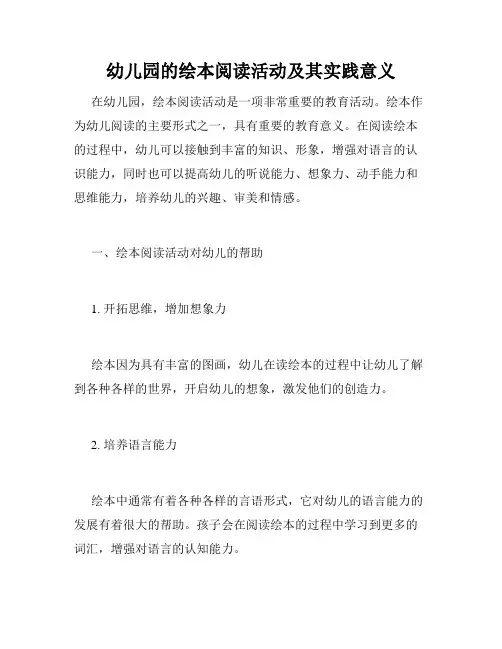 幼儿园的绘本阅读活动及其实践意义

在幼儿园，绘本阅读活动是一项非常重要的教育活动。绘本作为幼儿阅读的主要形式之一，具有重要的教育意义。在阅读绘本的过程中，幼儿可以接触到丰富的知识、形象，增强对语言的认识能力，同时也可以提高幼儿的听说能力、想象力、动手能力和思维能力，培养幼儿的兴趣、审美和情感。

一、绘本阅读活动对幼儿的帮助

1. 开拓思维，增加想象力

绘本因为具有丰富的图画，幼儿在读绘本的过程中让幼儿了解到各种各样的世界，开启幼儿的想象，激发他们的创造力。

2. 培养语言能力

绘本中通常有着各种各样的言语形式，它对幼儿的语言能力的发展有着很大的帮助。孩子会在阅读绘本的过程中学习到更多的词汇，增强对语言的认知能力。